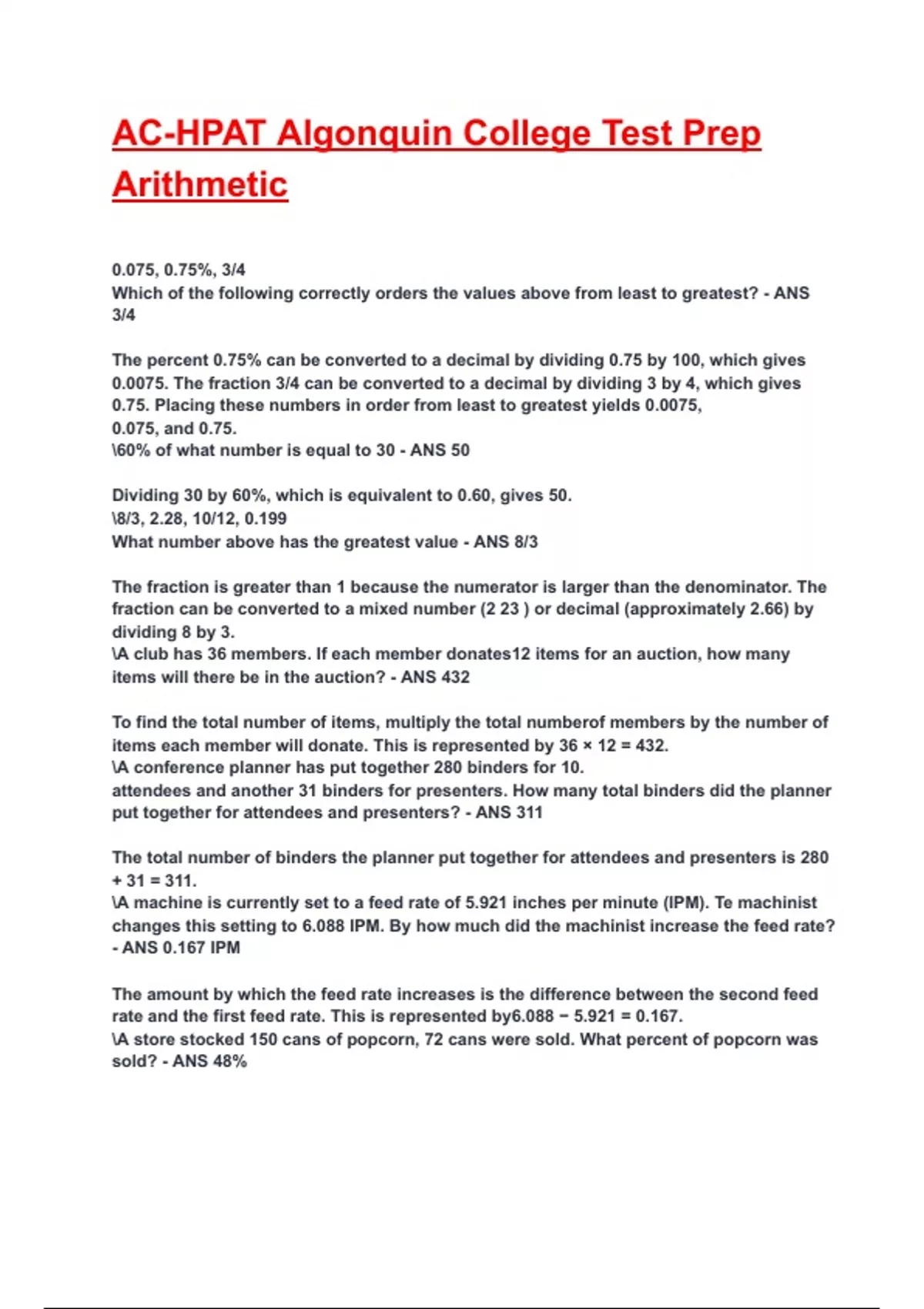 AC-HPAT Algonquin College Test Prep Arithmetic

0.075, 0.75%, 3/4
Which of the following correctly orders the values above from least to greatest? - ANS 3/4

The percent 0.75% can be converted to a decimal by dividing 0.75 by 100, which gives 0.0075. The fraction 3/4 can be converted to a decimal by dividing 3 by 4, which gives 0.75. Placing these numbers in order from least to greatest yields 0.0075, 0.075, and 0.75.
\60% of what number is equal to 30 - ANS 50

Dividing 30 by 60%, which is equivalent to 0.60, gives 50.
\8/3, 2.28, 10/12, 0.199
What number above has the greatest value - ANS 8/3

The fraction is greater than 1 because the numerator is larger than the denominator. The fraction can be converted to a mixed number (2 23 ) or decimal (approximately 2.66) by dividing 8 by 3.
\A club has 36 members. If each member donates12 items for an auction, how many items will there be in the auction? - ANS 432

To find the total number of items, multiply the total numberof members by the number of items each member will donate. This is represented by 36 × 12 = 432.
\A conference planner has put together 280 binders for 10.
attendees and another 31 binders for presenters. How many total binders did the planner put together for attendees and presenters? - ANS 311

The total number of binders the planner put together for attendees and presenters is 280 + 31 = 311.
\A machine is currently set to a feed rate of 5.921 inches per minute (IPM). Te machinist changes this setting to 6.088 IPM. By how much did the machinist increase the feed rate? - ANS 0.167 IPM

The amount by which the feed rate increases is the difference between the second feed rate and the first feed rate. This is represented by6.088 − 5.921 = 0.167.
\A store stocked 150 cans of popcorn, 72 cans were sold. What percent of popcorn was sold? - ANS 48%